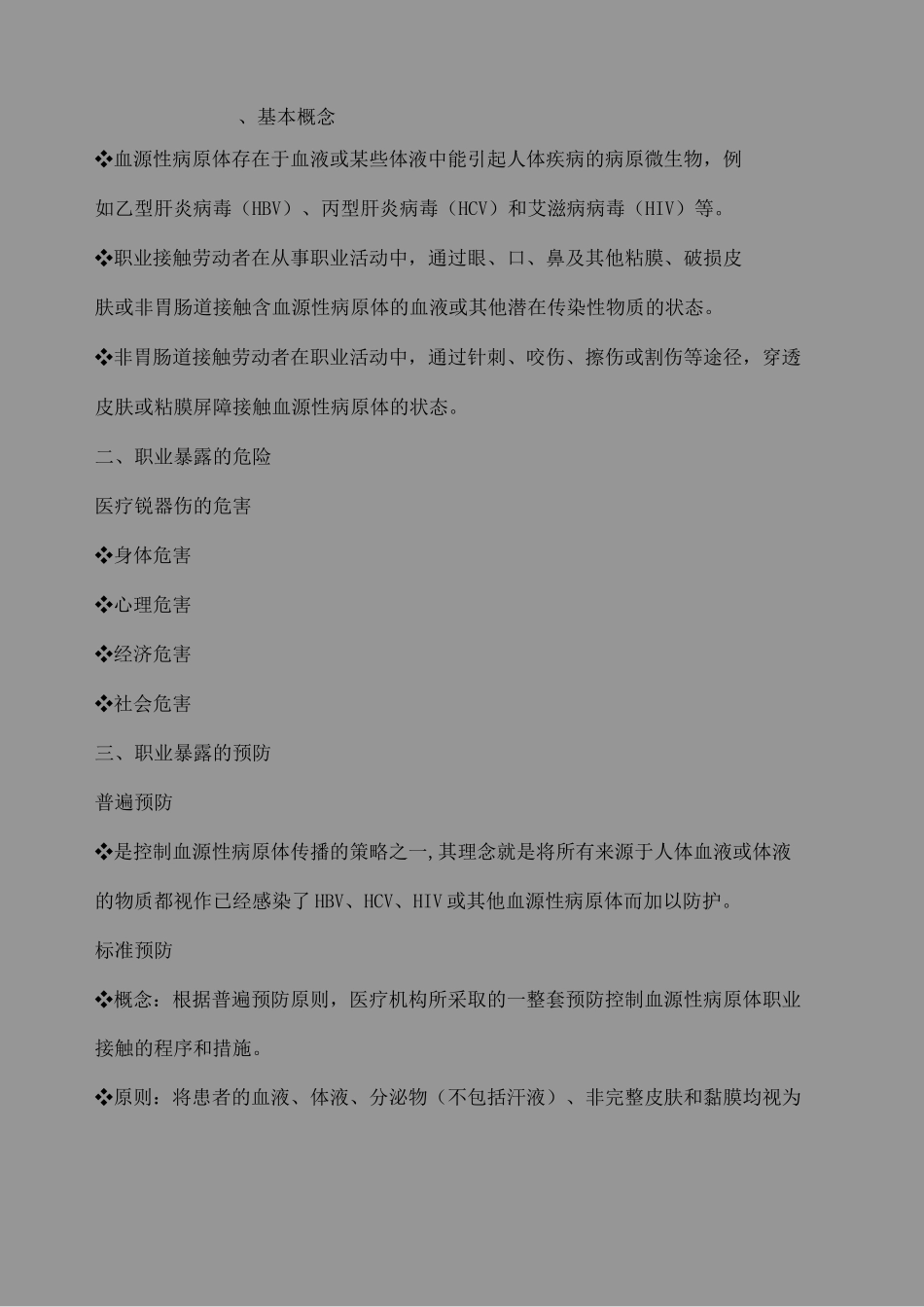 、基本概念

❖血源性病原体存在于血液或某些体液中能引起人体疾病的病原微生物，例如乙型肝炎病毒（HBV）、丙型肝炎病毒（HCV）和艾滋病病毒（HIV）等。

❖职业接触劳动者在从事职业活动中，通过眼、口、鼻及其他粘膜、破损皮肤或非胃肠道接触含血源性病原体的血液或其他潜在传染性物质的状态。

❖非胃肠道接触劳动者在职业活动中，通过针刺、咬伤、擦伤或割伤等途径，穿透皮肤或粘膜屏障接触血源性病原体的状态。

二、职业暴露的危险

医疗锐器伤的危害

❖身体危害

❖心理危害

❖经济危害

❖社会危害

三、职业暴露的预防

普遍预防

❖是控制血源性病原体传播的策略之一,其理念就是将所有来源于人体血液或体液的物质都视作已经感染了HBV、HCV、HIV或其他血源性病原体而加以防护。

标准预防

❖概念：根据普遍预防原则，医疗机构所采取的一整套预防控制血源性病原体职业接触的程序和措施。

❖原则：将患者的血液、体液、分泌物（不包括汗液）、非完整皮肤和黏膜均视为